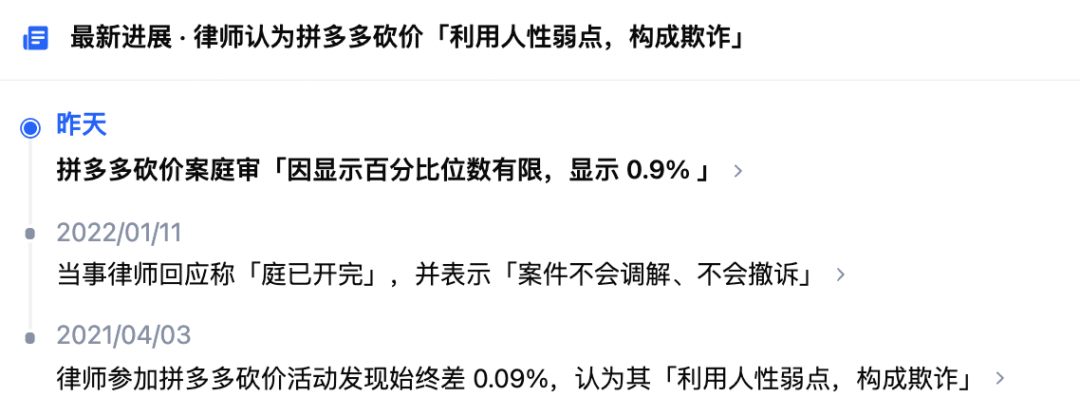 最新进展 · 律师认为拼多多砍价「利用人性弱点，构成欺诈」

昨天
拼多多砍价案庭审「因显示百分比位数有限，显示 0.9% 」 >

2022/01/11
当事律师回应称「庭已开完」，并表示「案件不会调解、不会撤诉」 >

2021/04/03
律师参加拼多多砍价活动发现始终差 0.09%，认为其「利用人性弱点，构成欺诈」 >